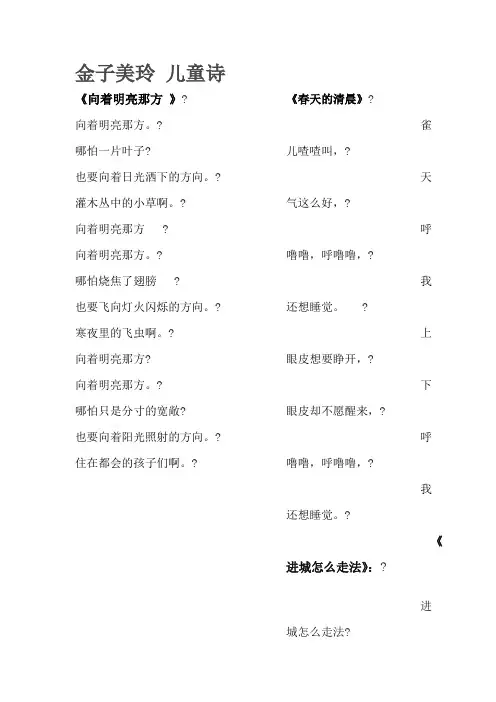 金子美玲 儿童诗

《向着明亮那方 》?

向着明亮那方。?

哪怕一片叶子?

也要向着日光洒下的方向。?

灌木丛中的小草啊。?

向着明亮那方 ?

向着明亮那方。?

哪怕烧焦了翅膀 ?

也要飞向灯火闪烁的方向。?

寒夜里的飞虫啊。?

向着明亮那方?

向着明亮那方。?

哪怕只是分寸的宽敞?

也要向着阳光照射的方向。?

住在都会的孩子们啊。?

《春天的清晨》?

雀儿喳喳叫，?

天气这么好，?

呼噜噜，呼噜噜，?

我还想睡觉。 ?

上眼皮想要睁开，?

下眼皮却不愿醒来，?

呼噜噜，呼噜噜，?

我还想睡觉。?

《进城怎么走法》：?

进城怎么走法?